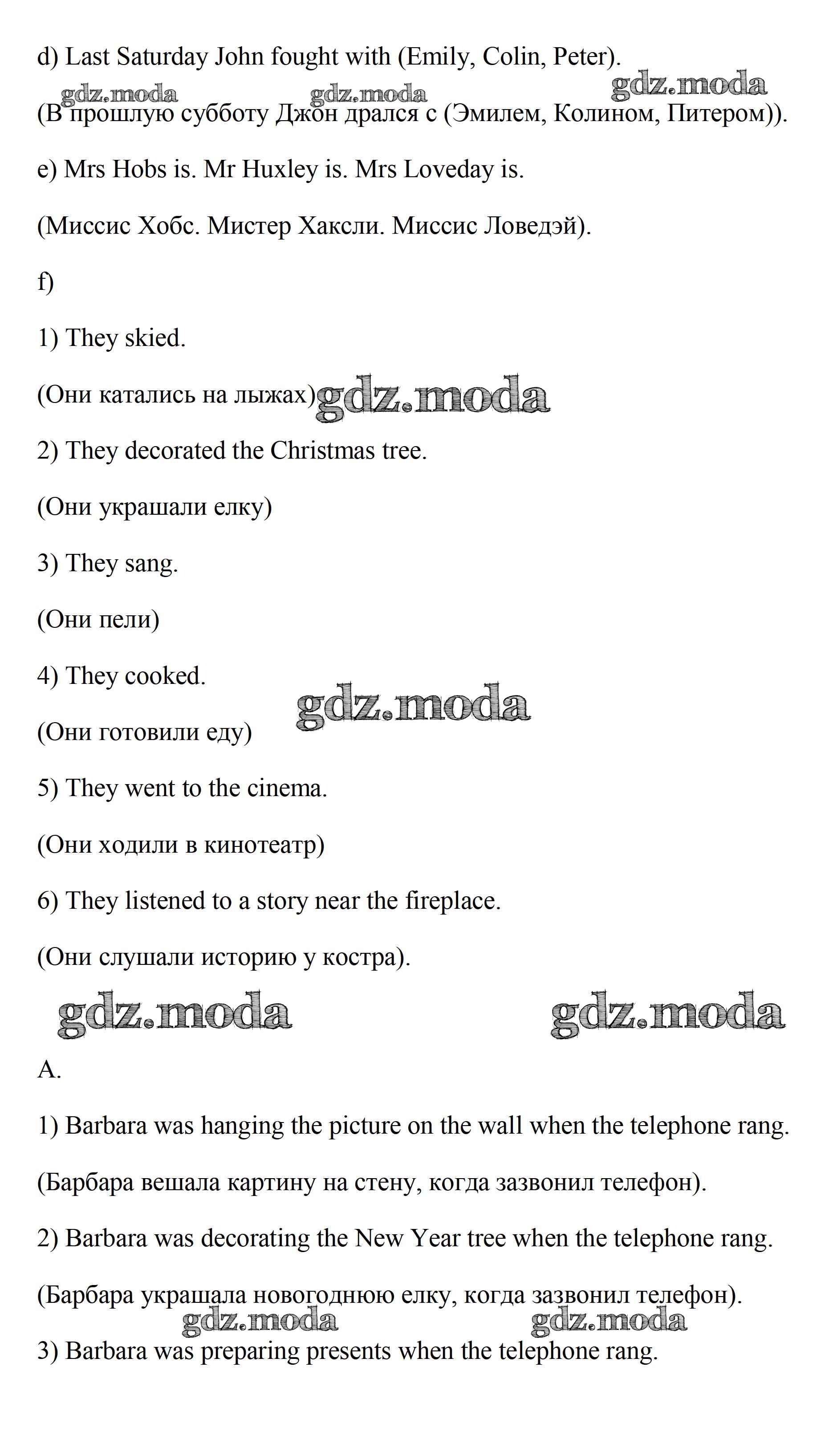 d) Last Saturday John fought with (Emily, Colin, Peter).

gdz.moda gdz.moda gdz.moda

(В прошлую субботу Джон дрался с (Эмилем, Колином, Питером)).

e) Mrs Hobs is. Mr Huxley is. Mrs Loveday is.

(Миссис Хобс. Мистер Хаксли. Миссис Ловедэй).

f)

1) They skied.

(Они катались на лыжах)

gdz.moda

2) They decorated the Christmas tree.

(Они украшали елку)

3) They sang.

(Они пели)

4) They cooked.

gdz.moda

(Они готовили еду)

5) They went to the cinema.

(Они ходили в кинотеатр)

6) They listened to a story near the fireplace.

(Они слушали историю у костра).

gdz.moda gdz.moda

A.

1) Barbara was hanging the picture on the wall when the telephone rang.

(Барбара вешала картину на стену, когда зазвонил телефон).

2) Barbara was decorating the New Year tree when the telephone rang.

(Барбара украшала новогоднюю елку, когда зазвонил телефон).

gdz.moda gdz.moda

3) Barbara was preparing presents when the telephone rang.